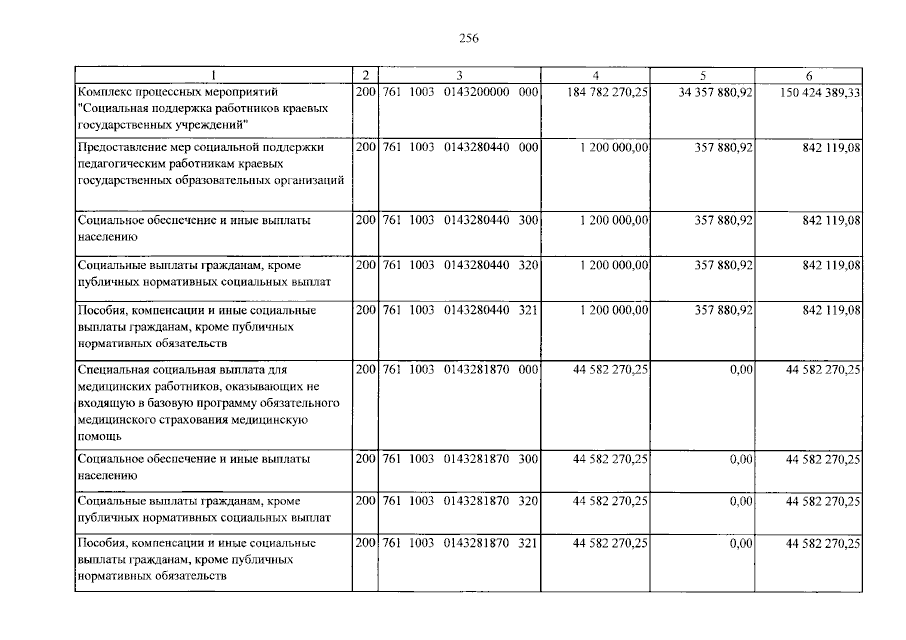 256

| 1 | 2 | 3 | 4 | 5 | 6 |
|---|---|---|---|---|---|
| Комплекс процессных мероприятий "Социальная поддержка работников краевых государственных учреждений" | 200 | 761 1003 0143200000 000 | 184 782 270,25 | 34 357 880,92 | 150 424 389,33 |
| Предоставление мер социальной поддержки педагогическим работникам краевых государственных образовательных организаций | 200 | 761 1003 0143280440 000 | 1 200 000,00 | 357 880,92 | 842 119,08 |
| Социальное обеспечение и иные выплаты населению | 200 | 761 1003 0143280440 300 | 1 200 000,00 | 357 880,92 | 842 119,08 |
| Социальные выплаты гражданам, кроме публичных нормативных социальных выплат | 200 | 761 1003 0143280440 320 | 1 200 000,00 | 357 880,92 | 842 119,08 |
| Пособия, компенсации и иные социальные выплаты гражданам, кроме публичных нормативных обязательств | 200 | 761 1003 0143280440 321 | 1 200 000,00 | 357 880,92 | 842 119,08 |
| Специальная социальная выплата для медицинских работников, оказывающих не входящую в базовую программу обязательного медицинского страхования медицинскую помощь | 200 | 761 1003 0143281870 000 | 44 582 270,25 | 0,00 | 44 582 270,25 |
| Социальное обеспечение и иные выплаты населению | 200 | 761 1003 0143281870 300 | 44 582 270,25 | 0,00 | 44 582 270,25 |
| Социальные выплаты гражданам, кроме публичных нормативных социальных выплат | 200 | 761 1003 0143281870 320 | 44 582 270,25 | 0,00 | 44 582 270,25 |
| Пособия, компенсации и иные социальные выплаты гражданам, кроме публичных нормативных обязательств | 200 | 761 1003 0143281870 321 | 44 582 270,25 | 0,00 | 44 582 270,25 |